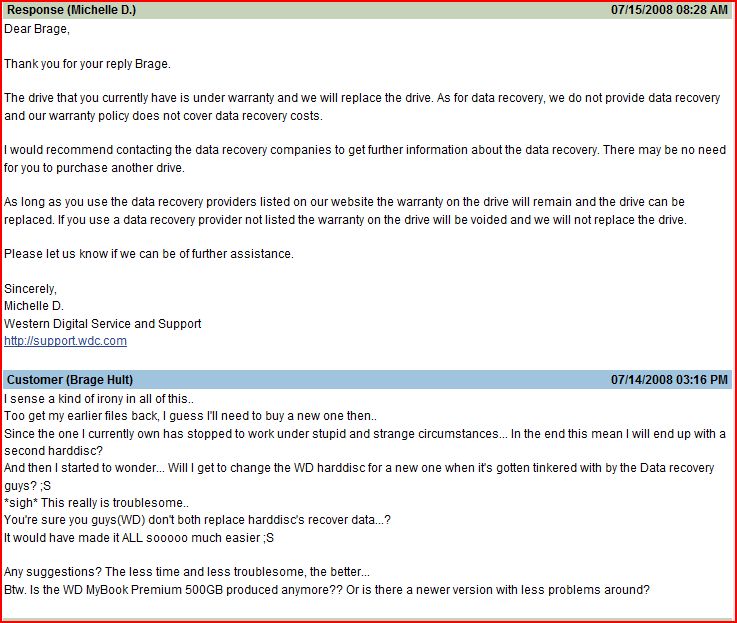 Response (Michelle D.) 07/15/2008 08:28 AM

Dear Brage,

Thank you for your reply Brage.

The drive that you currently have is under warranty and we will replace the drive. As for data recovery, we do not provide data recovery and our warranty policy does not cover data recovery costs.

I would recommend contacting the data recovery companies to get further information about the data recovery. There may be no need for you to purchase another drive.

As long as you use the data recovery providers listed on our website the warranty on the drive will remain and the drive can be replaced. If you use a data recovery provider not listed the warranty on the drive will be voided and we will not replace the drive.

Please let us know if we can be of further assistance.

Sincerely,
Michelle D.
Western Digital Service and Support
http://support.wdc.com

Customer (Brage Hult) 07/14/2008 03:16 PM

I sense a kind of irony in all of this..
Too get my earlier files back, I guess I'll need to buy a new one then..
Since the one I currently own has stopped to work under stupid and strange circumstances... In the end this mean I will end up with a second harddisc?
And then I started to wonder... Will I get to change the WD harddisc for a new one when it's gotten tinkered with by the Data recovery guys? ;S
*sigh* This really is troublesome..
You're sure you guys(WD) don't both replace harddisc's recover data...?
It would have made it ALL sooooo much easier ;S

Any suggestions? The less time and less troublesome, the better...
Btw. Is the WD MyBook Premium 500GB produced anymore?? Or is there a newer version with less problems around?